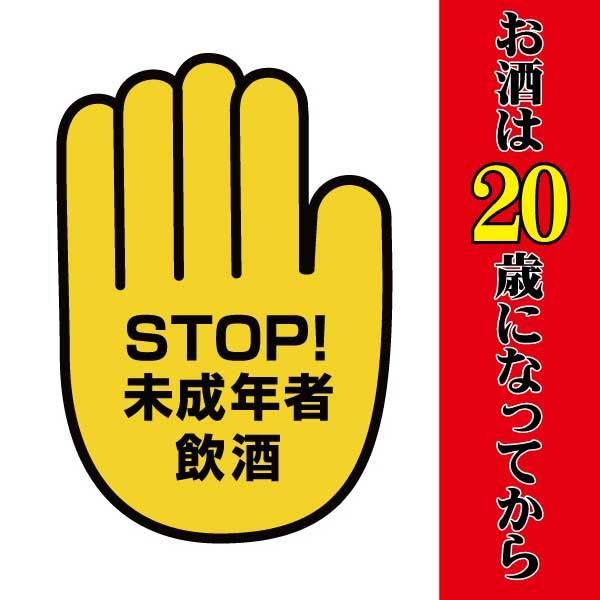 STOP!
未成年者
飲酒

お酒は20歳になってから